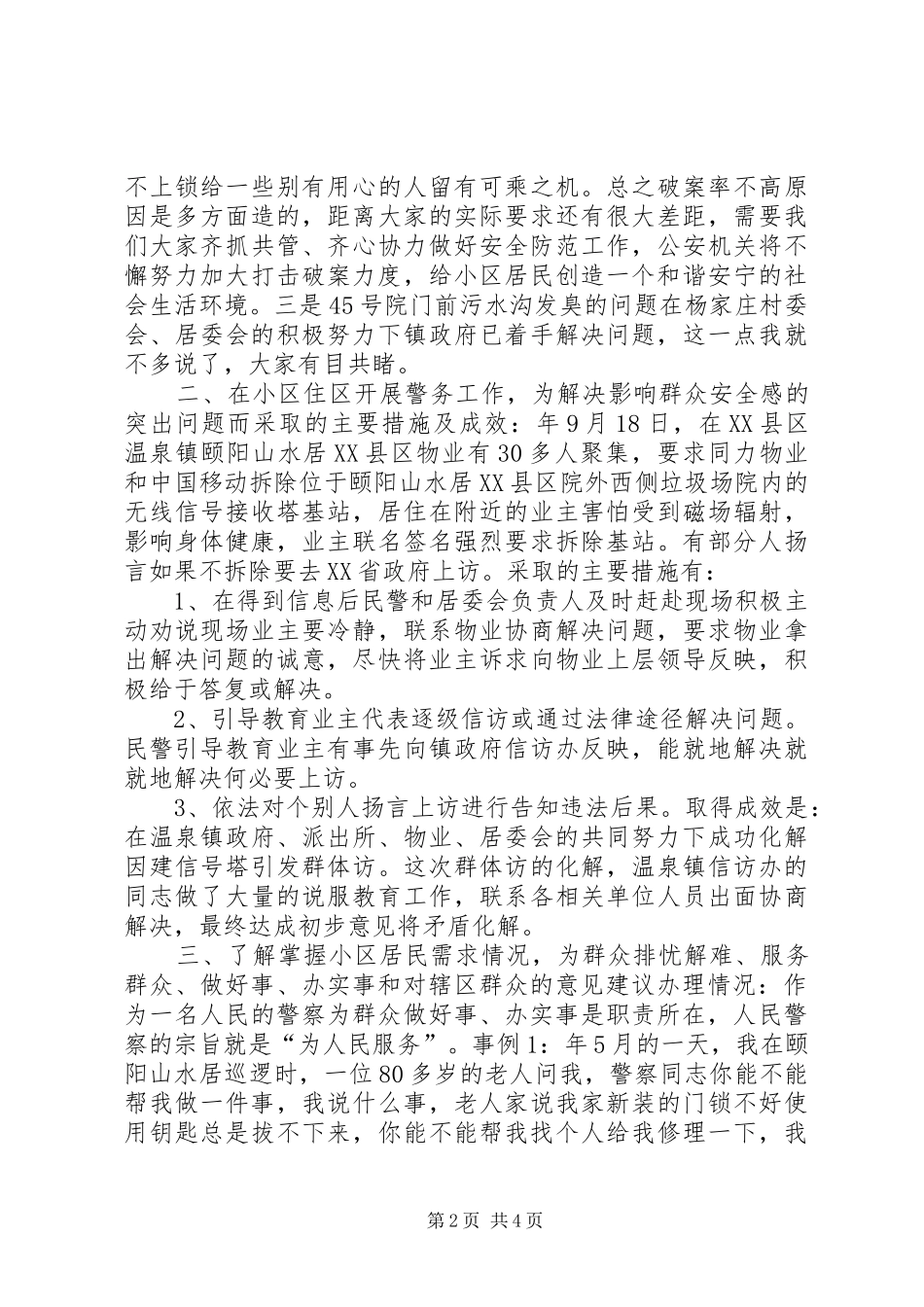 不上锁给一些别有用心的人留有可乘之机。总之破案率不高原因是多方面造的，距离大家的实际要求还有很大差距，需要我们大家齐抓共管、齐心协力做好安全防范工作，公安机关将不懈努力加大打击破案力度，给小区居民创造一个和谐安宁的社会生活环境。三是45号院门前污水沟发臭的问题在杨家庄村委会、居委会的积极努力下镇政府已着手解决问题，这一点我就不多说了，大家有目共睹。

二、在小区住区开展警务工作，为解决影响群众安全感的突出问题而采取的主要措施及成效：年9月18日，在XX县区温泉镇颐阳山水居XX县区物业有30多人聚集，要求同力物业和中国移动拆除位于颐阳山水居XX县区院外西侧垃圾场院内的无线信号接收塔基站，居住在附近的业主害怕受到磁场辐射，影响身体健康，业主联名签名强烈要求拆除基站。有部分人扬言如果不拆除要去XX省政府上访。采取的主要措施有：

1、在得到信息后民警和居委会负责人及时赶赴现场积极主动劝说现场业主要冷静，联系物业协商解决问题，要求物业拿出解决问题的诚意，尽快将业主诉求向物业上层领导反映，积极给于答复或解决。

2、引导教育业主代表逐级信访或通过法律途径解决问题。民警引导教育业主有事先向镇政府信访办反映，能就地解决就就地解决何必要上访。

3、依法对个别人扬言上访进行告知违法后果。取得成效是：在温泉镇政府、派出所、物业、居委会的共同努力下成功化解因建信号塔引发群体访。这次群体访的化解，温泉镇信访办的同志做了大量的说服教育工作，联系各相关单位人员出面协商解决，最终达成初步意见将矛盾化解。

三、了解掌握小区居民需求情况，为群众排忧解难、服务群众、做好事、办实事和对辖区群众的意见建议办理情况：作为一名人民的警察为群众做好事、办实事是职责所在，人民警察的宗旨就是“为人民服务”。事例1：年5月的一天，我在颐阳山水居巡逻时，一位80多岁的老人问我，警察同志你能不能帮我做一件事，我说什么事，老人家说我家新装的门锁不好使用钥匙总是拔不下来，你能不能帮我找个人给我修理一下，我

第2页 共4页